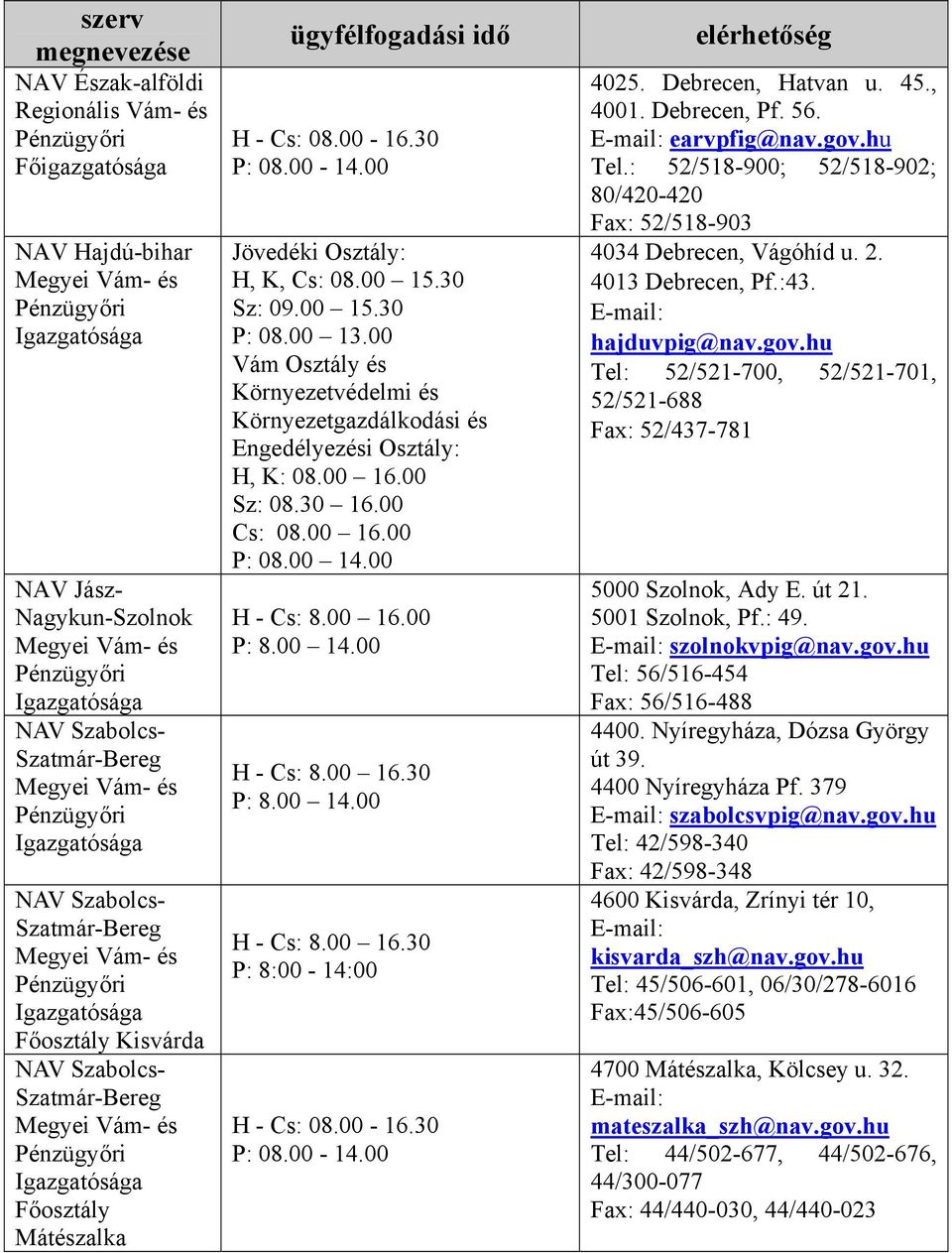 | szerv megnevezése | ügyfélfogadási idő | elérhetőség |
|---|---|---|
| NAV Észak-alföldi Regionális Vám- és Pénzügyőri Főigazgatósága | H - Cs: 08.00 - 16.30 P: 08.00 - 14.00 | 4025. Debrecen, Hatvan u. 45., 4001. Debrecen, Pf. 56. E-mail: earvpfig@nav.gov.hu Tel.: 52/518-900; 52/518-902; 80/420-420 Fax: 52/518-903 |
| NAV Hajdú-bihar Megyei Vám- és Pénzügyőri Igazgatósága | Jövedéki Osztály: H, K, Cs: 08.00 – 15.30 Sz: 09.00 – 15.30 P: 08.00 – 13.00 Vám Osztály és Környezetvédelmi és Környezetgazdálkodási és Engedélyezési Osztály: H, K: 08.00 – 16.00 Sz: 08.30 – 16.00 Cs: 08.00 – 16.00 P: 08.00 – 14.00 | 4034 Debrecen, Vágóhíd u. 2. 4013 Debrecen, Pf.:43. E-mail: hajduvpig@nav.gov.hu Tel: 52/521-700, 52/521-701, 52/521-688 Fax: 52/437-781 |
| NAV Jász-Nagykun-Szolnok Megyei Vám- és Pénzügyőri Igazgatósága | H - Cs: 8.00 – 16.00 P: 8.00 – 14.00 | 5000 Szolnok, Ady E. út 21. 5001 Szolnok, Pf.: 49. E-mail: szolnokvpig@nav.gov.hu Tel: 56/516-454 Fax: 56/516-488 |
| NAV Szabolcs-Szatmár-Bereg Megyei Vám- és Pénzügyőri Igazgatósága | H - Cs: 8.00 – 16.30 P: 8.00 – 14.00 | 4400. Nyíregyháza, Dózsa György út 39. 4400 Nyíregyháza Pf. 379 E-mail: szabolcsvpig@nav.gov.hu Tel: 42/598-340 Fax: 42/598-348 |
| NAV Szabolcs-Szatmár-Bereg Megyei Vám- és Pénzügyőri Igazgatósága Főosztály Kisvárda | H - Cs: 8.00 – 16.30 P: 8:00 - 14:00 | 4600 Kisvárda, Zrínyi tér 10, E-mail: kisvarda_szh@nav.gov.hu Tel: 45/506-601, 06/30/278-6016 Fax:45/506-605 |
| NAV Szabolcs-Szatmár-Bereg Megyei Vám- és Pénzügyőri Igazgatósága Főosztály Mátészalka | H - Cs: 08.00 - 16.30 P: 08.00 - 14.00 | 4700 Mátészalka, Kölcsey u. 32. E-mail: mateszalka_szh@nav.gov.hu Tel: 44/502-677, 44/502-676, 44/300-077 Fax: 44/440-030, 44/440-023 |